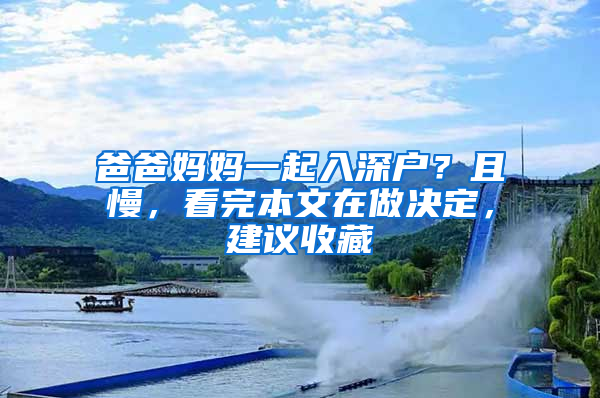 爸爸妈妈一起入深户？且慢，看完本文在做决定，建议收藏